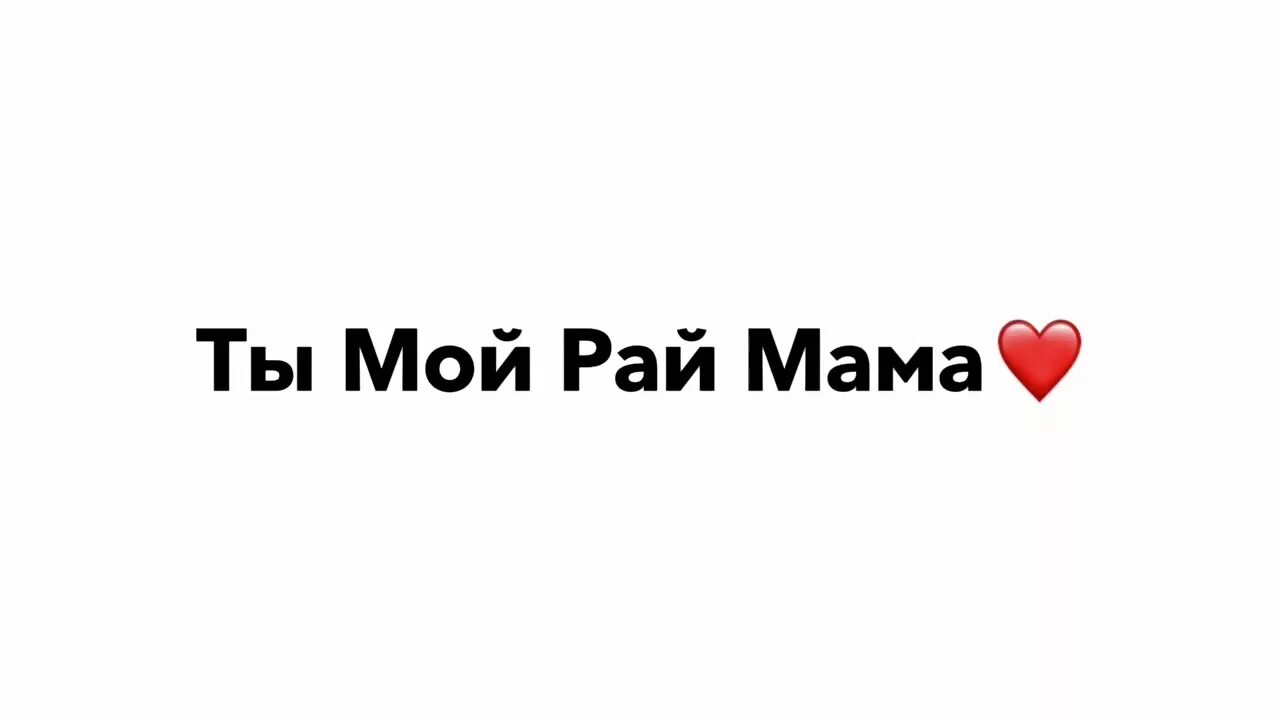 Ты Мой Рай Мама❤️